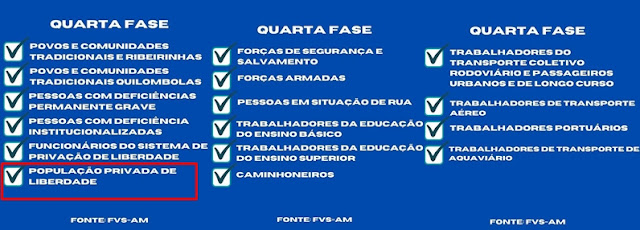 QUARTA FASE

POVOS E COMUNIDADES TRADICIONAIS E RIBEIRINHAS

POVOS E COMUNIDADES TRADICIONAIS QUILOMBOLAS

PESSOAS COM DEFICIÊNCIAS PERMANENTE GRAVE

PESSOAS COM DEFICIÊNCIA INSTITUCIONALIZADAS

FUNCIONÁRIOS DO SISTEMA DE PRIVAÇÃO DE LIBERDADE

POPULAÇÃO PRIVADA DE LIBERDADE

FONTE FVS-AM

QUARTA FASE

FORÇAS DE SEGURANÇA E SALVAMENTO

FORÇAS ARMADAS

PESSOAS EM SITUAÇÃO DE RUA

TRABALHADORES DA EDUCAÇÃO DO ENSINO BÁSICO

TRABALHADORES DA EDUCAÇÃO DO ENSINO SUPERIOR

CAMINHONEIROS

FONTE FVS-AM

QUARTA FASE

TRABALHADORES DO TRANSPORTE COLETIVO RODOVIÁRIO E PASSAGEIROS URBANOS E DE LONGO CURSO

TRABALHADORES DE TRANSPORTE AÉREO

TRABALHADORES PORTUÁRIOS

TRABALHADORES DE TRANSPORTE DE AQUAVIÁRIO

FONTE FVS-AM